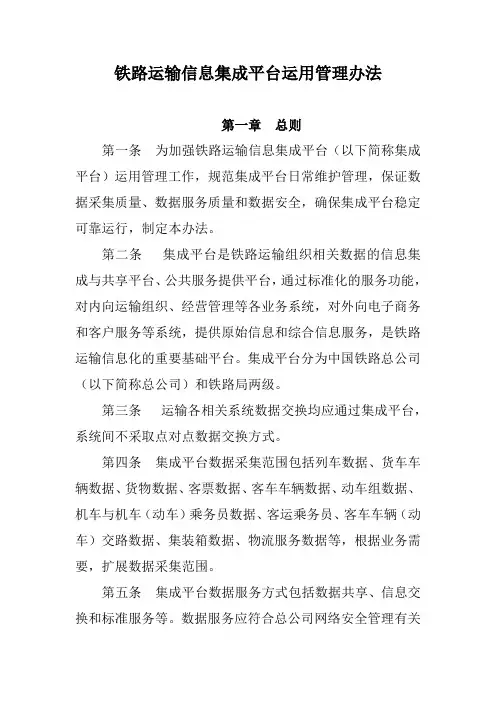 铁路运输信息集成平台运用管理办法

第一章　总则

第一条　为加强铁路运输信息集成平台（以下简称集成平台）运用管理工作，规范集成平台日常维护管理，保证数据采集质量、数据服务质量和数据安全，确保集成平台稳定可靠运行，制定本办法。

第二条　集成平台是铁路运输组织相关数据的信息集成与共享平台、公共服务提供平台，通过标准化的服务功能，对内向运输组织、经营管理等各业务系统，对外向电子商务和客户服务等系统，提供原始信息和综合信息服务，是铁路运输信息化的重要基础平台。集成平台分为中国铁路总公司（以下简称总公司）和铁路局两级。

第三条　运输各相关系统数据交换均应通过集成平台，系统间不采取点对点数据交换方式。

第四条　集成平台数据采集范围包括列车数据、货车车辆数据、货物数据、客票数据、客车车辆数据、动车组数据、机车与机车（动车）乘务员数据、客运乘务员、客车车辆（动车）交路数据、集装箱数据、物流服务数据等，根据业务需要，扩展数据采集范围。

第五条　集成平台数据服务方式包括数据共享、信息交换和标准服务等。数据服务应符合总公司网络安全管理有关